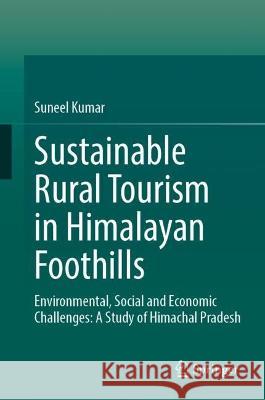 Suneel Kumar

Sustainable Rural Tourism in Himalayan Foothills

Environmental, Social and Economic Challenges: A Study of Himachal Pradesh

Kraina Książek